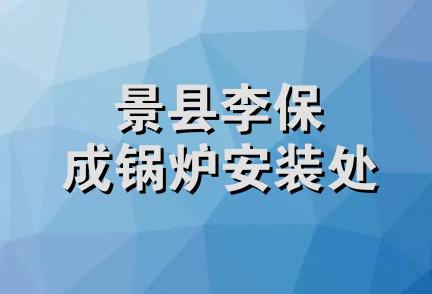 景县李保
成锅炉安装处